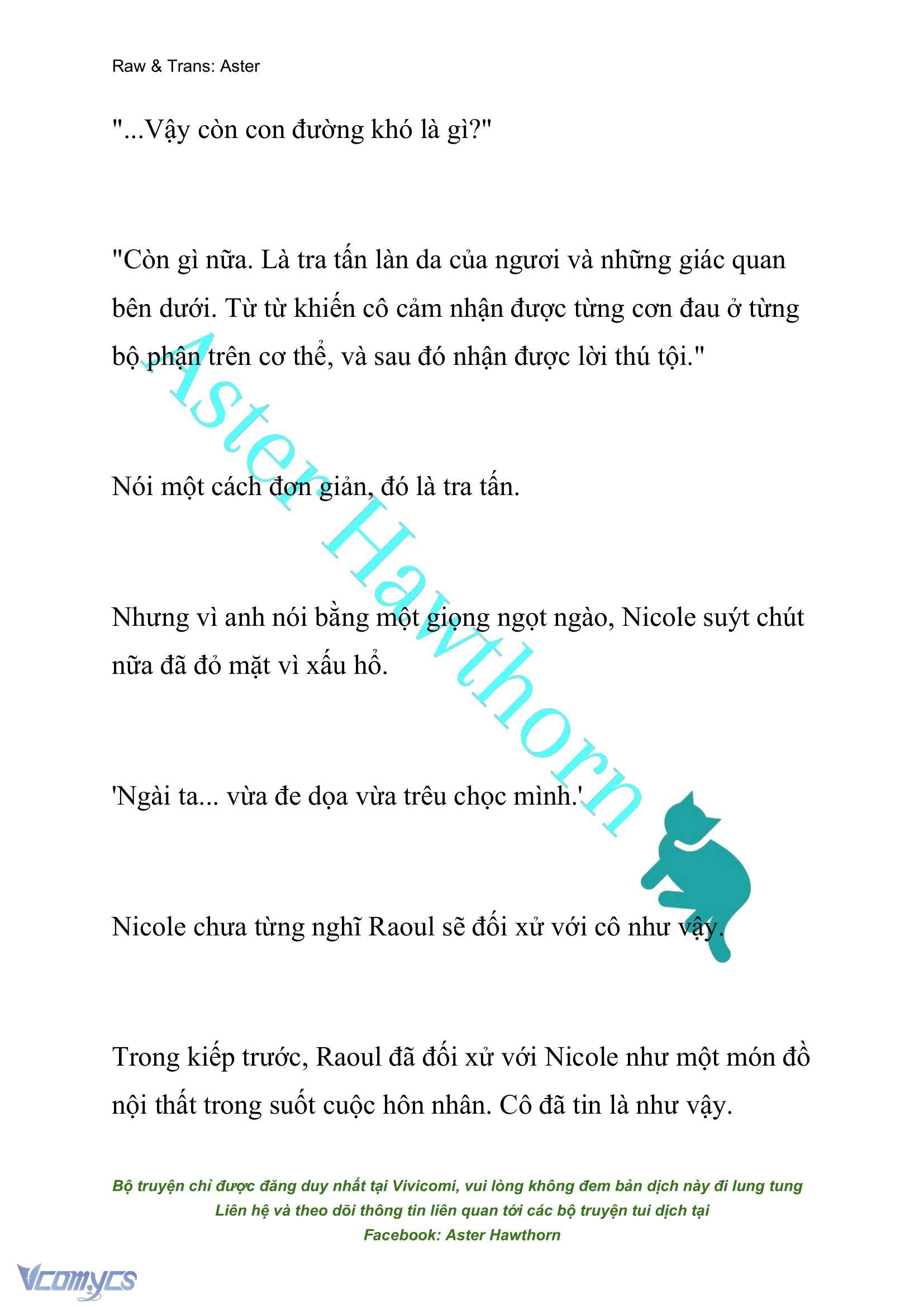 Raw & Trans: Aster

"...Vậy còn con đường khó là gì?"

"Còn gì nữa. Là tra tấn làn da của ngươi và những giác quan bên dưới. Từ từ khiến cô cảm nhận được từng cơn đau ở từng bộ phận trên cơ thể, và sau đó nhận được lời thú tội."

Nói một cách đơn giản, đó là tra tấn.

Nhưng vì anh nói bằng một giọng ngọt ngào, Nicole suýt chút nữa đã đỏ mặt vì xấu hổ.

'Ngài ta... vừa đe dọa vừa trêu chọc mình.'

Nicole chưa từng nghĩ Raoul sẽ đối xử với cô như vậy.

Trong kiếp trước, Raoul đã đối xử với Nicole như một món đồ nội thất trong suốt cuộc hôn nhân. Cô đã tin là như vậy.

Aster Hawthorn

Bộ truyện chỉ được đăng duy nhất tại Vivicomi, vui lòng không đem bản dịch này đi lung tung
Liên hệ và theo dõi thông tin liên quan tới các bộ truyện tui dịch tại
Facebook: Aster Hawthorn

Vcomycs